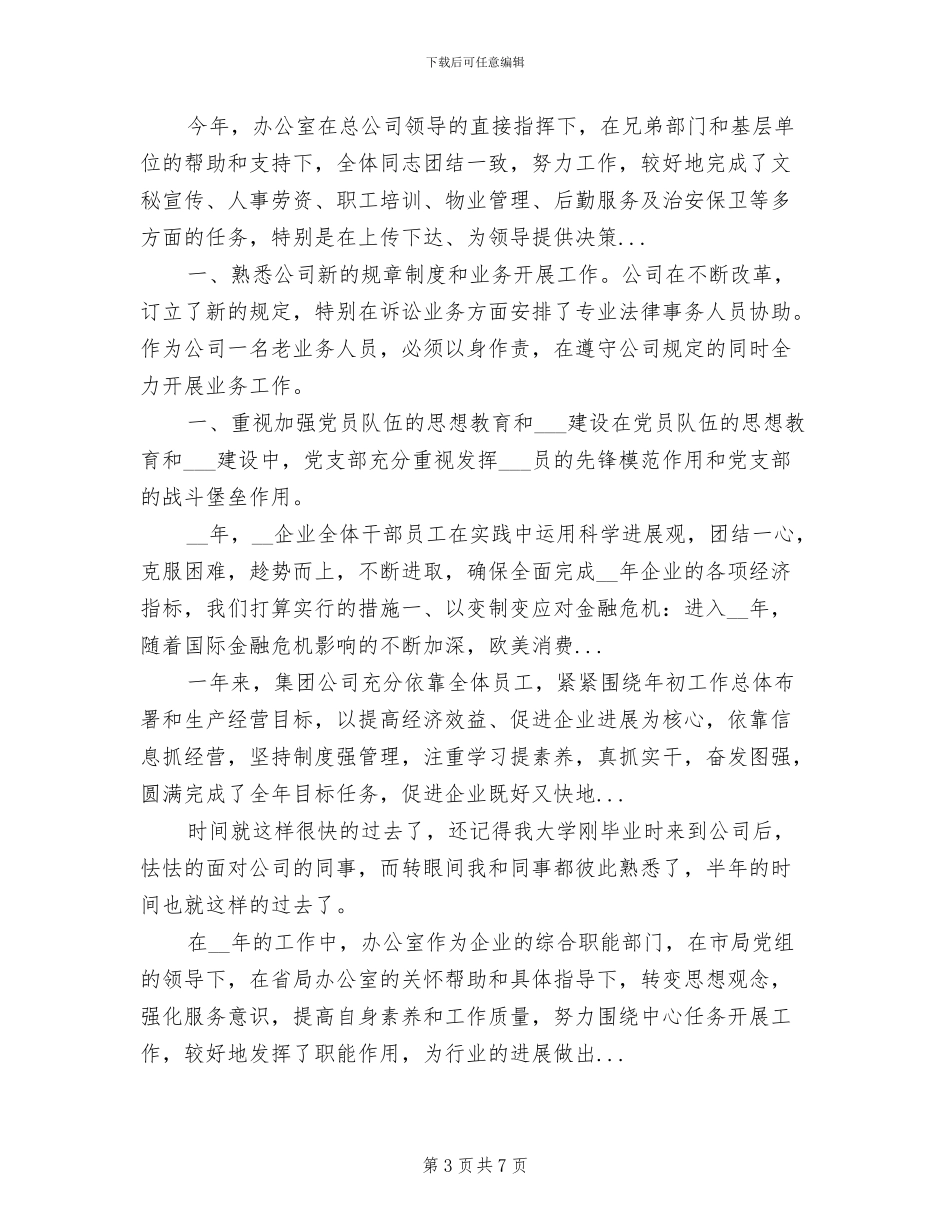 下载后可任意编辑

今年，办公室在总公司领导的直接指挥下，在兄弟部门和基层单位的帮助和支持下，全体同志团结一致，努力工作，较好地完成了文秘宣传、人事劳资、职工培训、物业管理、后勤服务及治安保卫等多方面的任务，特别是在上传下达、为领导提供决策...

一、熟悉公司新的规章制度和业务开展工作。公司在不断改革，订立了新的规定，特别在诉讼业务方面安排了专业法律事务人员协助。作为公司一名老业务人员，必须以身作责，在遵守公司规定的同时全力开展业务工作。

一、重视加强党员队伍的思想教育和___建设在党员队伍的思想教育和___建设中，党支部充分重视发挥___员的先锋模范作用和党支部的战斗堡垒作用。

__年，__企业全体干部员工在实践中运用科学进展观，团结一心，克服困难，趁势而上，不断进取，确保全面完成__年企业的各项经济指标，我们打算实行的措施一、以变制变应对金融危机：进入__年，随着国际金融危机影响的不断加深，欧美消费...

一年来，集团公司充分依靠全体员工，紧紧围绕年初工作总体布署和生产经营目标，以提高经济效益、促进企业进展为核心，依靠信息抓经营，坚持制度强管理，注重学习提素养，真抓实干，奋发图强，圆满完成了全年目标任务，促进企业既好又快地...

时间就这样很快的过去了，还记得我大学刚毕业时来到公司后，怯怯的面对公司的同事，而转眼间我和同事都彼此熟悉了，半年的时间也就这样的过去了。

在__年的工作中，办公室作为企业的综合职能部门，在市局党组的领导下，在省局办公室的关怀帮助和具体指导下，转变思想观念，强化服务意识，提高自身素养和工作质量，努力围绕中心任务开展工作，较好地发挥了职能作用，为行业的进展做出...

第 3 页 共 7 页